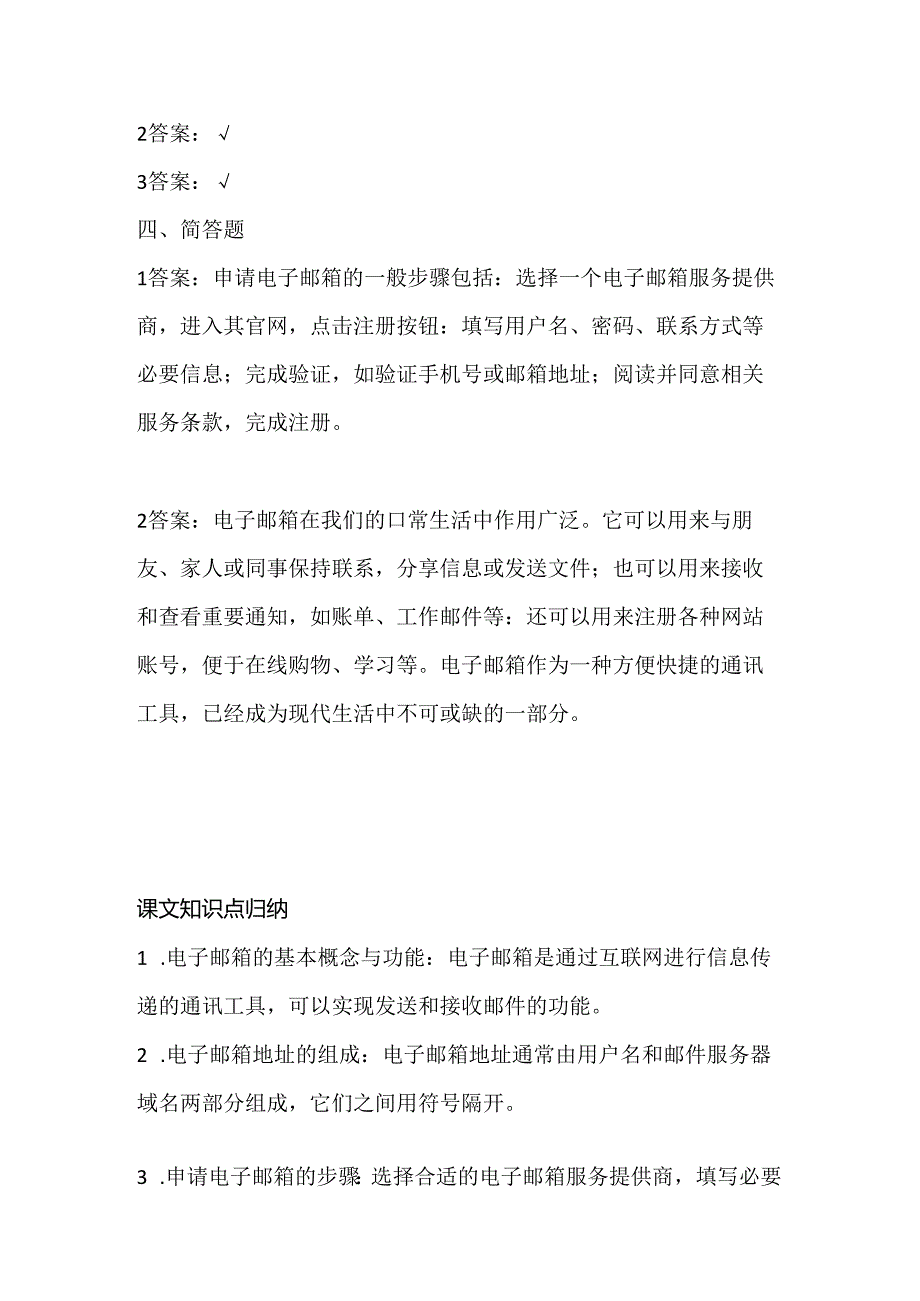 2答案：√

3答案：√

四、简答题

1答案：申请电子邮箱的一般步骤包括：选择一个电子邮箱服务提供商，进入其官网，点击注册按钮：填写用户名、密码、联系方式等必要信息；完成验证，如验证手机号或邮箱地址；阅读并同意相关服务条款，完成注册。

2答案：电子邮箱在我们的口常生活中作用广泛。它可以用来与朋友、家人或同事保持联系，分享信息或发送文件；也可以用来接收和查看重要通知，如账单、工作邮件等：还可以用来注册各种网站账号，便于在线购物、学习等。电子邮箱作为一种方便快捷的通讯工具，已经成为现代生活中不可或缺的一部分。

课文知识点归纳

1 .电子邮箱的基本概念与功能：电子邮箱是通过互联网进行信息传递的通讯工具，可以实现发送和接收邮件的功能。

2 .电子邮箱地址的组成：电子邮箱地址通常由用户名和邮件服务器域名两部分组成，它们之间用符号隔开。

3 .申请电子邮箱的步骤 选择合适的电子邮箱服务提供商，填写必要